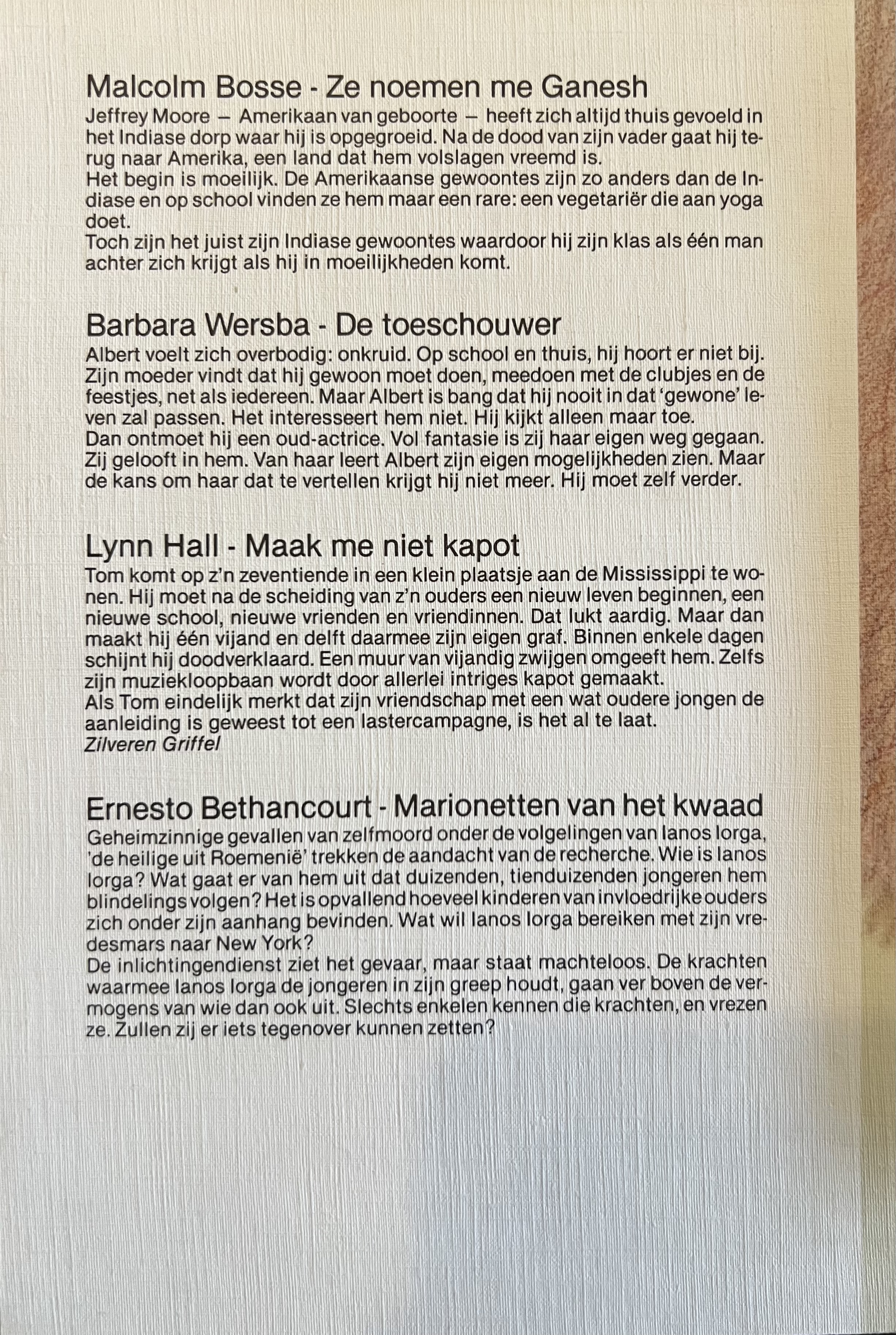 Malcolm Bosse - Ze noemen me Ganesh
Jeffrey Moore – Amerikaan van geboorte – heeft zich altijd thuis gevoeld in het Indiase dorp waar hij is opgegroeid. Na de dood van zijn vader gaat hij terug naar Amerika, een land dat hem volslagen vreemd is.
Het begin is moeilijk. De Amerikaanse gewoontes zijn zo anders dan de Indiase en op school vinden ze hem maar een rare: een vegetariër die aan yoga doet.
Toch zijn het juist zijn Indiase gewoontes waardoor hij zijn klas als één man achter zich krijgt als hij in moeilijkheden komt.

Barbara Wersba - De toeschouwer
Albert voelt zich overbodig: onkruid. Op school en thuis, hij hoort er niet bij. Zijn moeder vindt dat hij gewoon moet doen, meedoen met de clubjes en de feestjes, net als iedereen. Maar Albert is bang dat hij nooit in dat 'gewone' leven zal passen. Het interesseert hem niet. Hij kijkt alleen maar toe.
Dan ontmoet hij een oud-actrice. Vol fantasie is zij haar eigen weg gegaan. Zij gelooft in hem. Van haar leert Albert zijn eigen mogelijkheden zien. Maar de kans om haar dat te vertellen krijgt hij niet meer. Hij moet zelf verder.

Lynn Hall - Maak me niet kapot
Tom komt op z'n zeventiende in een klein plaatsje aan de Mississippi te wonen. Hij moet na de scheiding van z'n ouders een nieuw leven beginnen, een nieuwe school, nieuwe vrienden en vriendinnen. Dat lukt aardig. Maar dan maakt hij één vijand en delft daarmee zijn eigen graf. Binnen enkele dagen schijnt hij doodverklaard. Een muur van vijandig zwijgen omgeeft hem. Zelfs zijn muziekloopbaan wordt door allerlei intriges kapot gemaakt.
Als Tom eindelijk merkt dat zijn vriendschap met een wat oudere jongen de aanleiding is geweest tot een lastercampagne, is het al te laat.
Zilveren Griffel

Ernesto Bethancourt - Marionetten van het kwaad
Geheimzinnige gevallen van zelfmoord onder de volgelingen van Ianos Iorga, 'de heilige uit Roemenië' trekken de aandacht van de recherche. Wie is Ianos Iorga? Wat gaat er van hem uit dat duizenden, tienduizenden jongeren hem blindelings volgen? Het is opvallend hoeveel kinderen van invloedrijke ouders zich onder zijn aanhang bevinden. Wat wil Ianos Iorga bereiken met zijn vredesmars naar New York?
De inlichtingendienst ziet het gevaar, maar staat machteloos. De krachten waarmee Ianos Iorga de jongeren in zijn greep houdt, gaan ver boven de vermogens van wie dan ook uit. Slechts enkelen kennen die krachten, en vrezen ze. Zullen zij er iets tegenover kunnen zetten?